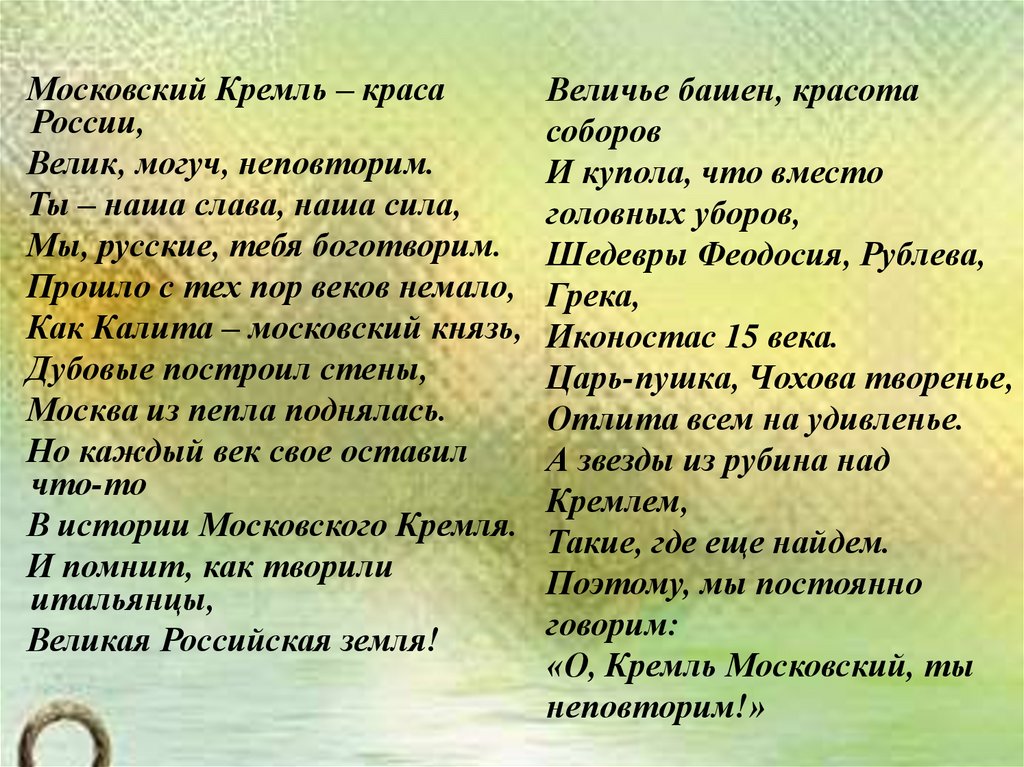 Московский Кремль – краса России,
Велик, могуч, неповторим.
Ты – наша слава, наша сила,
Мы, русские, тебя боготворим.
Прошло с тех пор веков немало,
Как Калита – московский князь,
Дубовые построил стены,
Москва из пепла поднялась.
Но каждый век свое оставил что-то
В истории Московского Кремля.
И помнит, как творили итальянцы,
Великая Российская земля!

Величье башен, красота соборов
И купола, что вместо головных уборов,
Шедевры Феодосия, Рублева, Грека,
Иконостас 15 века.
Царь-пушка, Чохова творенье,
Отлита всем на удивленье.
А звезды из рубина над Кремлем,
Такие, где еще найдем.
Поэтому, мы постоянно говорим:
«О, Кремль Московский, ты неповторим!»